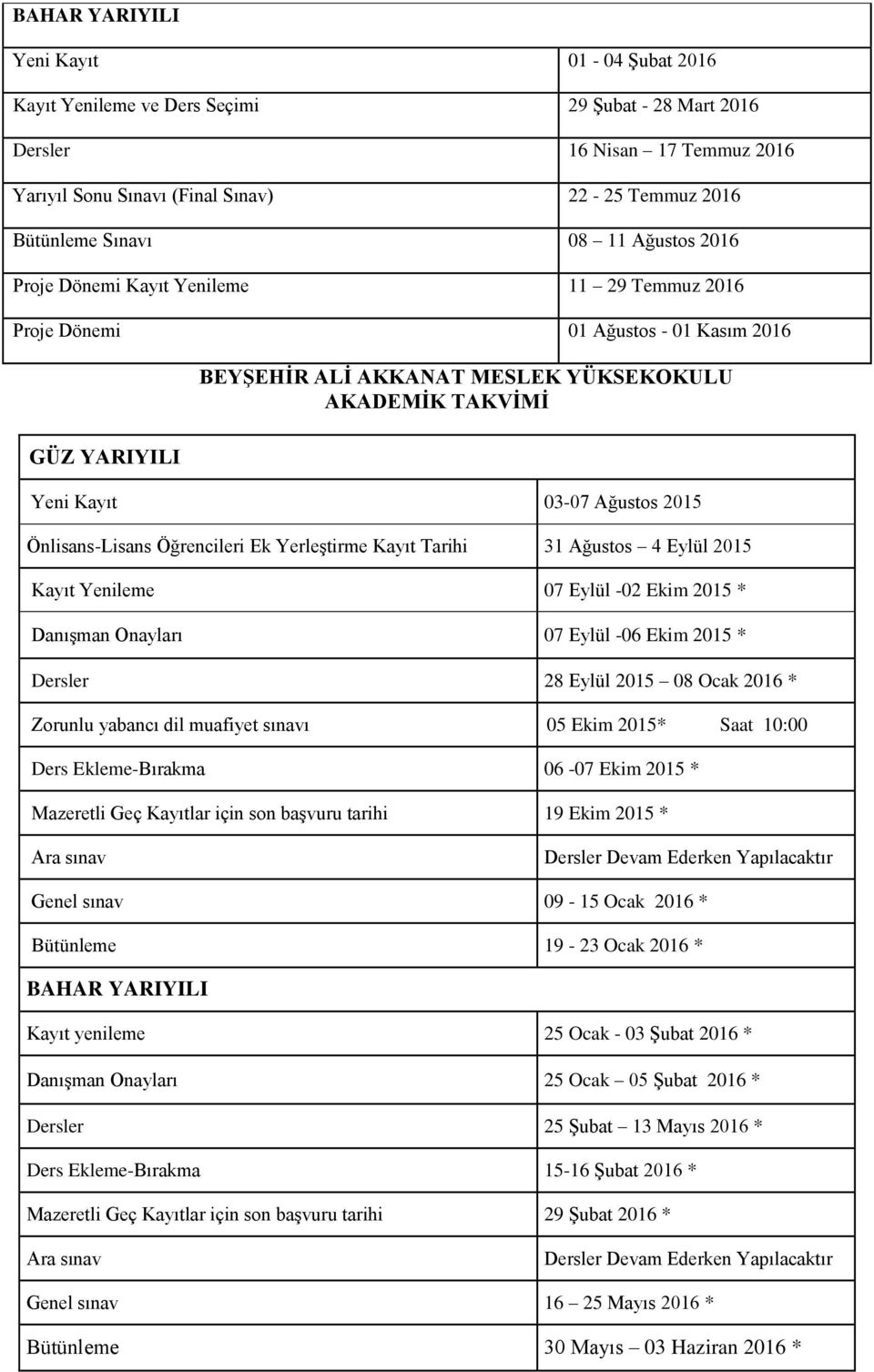 | BAHAR YARIYILI | |
|---|---|
| Yeni Kayıt | 01 - 04 Şubat 2016 |
| Kayıt Yenileme ve Ders Seçimi | 29 Şubat - 28 Mart 2016 |
| Dersler | 16 Nisan – 17 Temmuz 2016 |
| Yarıyıl Sonu Sınavı (Final Sınav) | 22 - 25 Temmuz 2016 |
| Bütünleme Sınavı | 08 – 11 Ağustos 2016 |
| Proje Dönemi Kayıt Yenileme | 11 – 29 Temmuz 2016 |
| Proje Dönemi | 01 Ağustos - 01 Kasım 2016 |

BEYŞEHİR ALİ AKKANAT MESLEK YÜKSEKOKULU
AKADEMİK TAKVİMİ

| GÜZ YARIYILI | |
|---|---|
| Yeni Kayıt | 03-07 Ağustos 2015 |
| Önlisans-Lisans Öğrencileri Ek Yerleştirme Kayıt Tarihi | 31 Ağustos – 4 Eylül 2015 |
| Kayıt Yenileme | 07 Eylül -02 Ekim 2015 * |
| Danışman Onayları | 07 Eylül -06 Ekim 2015 * |
| Dersler | 28 Eylül 2015 – 08 Ocak 2016 * |
| Zorunlu yabancı dil muafiyet sınavı | 05 Ekim 2015* Saat 10:00 |
| Ders Ekleme-Bırakma | 06 -07 Ekim 2015 * |
| Mazeretli Geç Kayıtlar için son başvuru tarihi | 19 Ekim 2015 * |
| Ara sınav | Dersler Devam Ederken Yapılacaktır |
| Genel sınav | 09 - 15 Ocak 2016 * |
| Bütünleme | 19 - 23 Ocak 2016 * |
| BAHAR YARIYILI | |
| Kayıt yenileme | 25 Ocak - 03 Şubat 2016 * |
| Danışman Onayları | 25 Ocak – 05 Şubat 2016 * |
| Dersler | 25 Şubat – 13 Mayıs 2016 * |
| Ders Ekleme-Bırakma | 15-16 Şubat 2016 * |
| Mazeretli Geç Kayıtlar için son başvuru tarihi | 29 Şubat 2016 * |
| Ara sınav | Dersler Devam Ederken Yapılacaktır |
| Genel sınav | 16 – 25 Mayıs 2016 * |
| Bütünleme | 30 Mayıs – 03 Haziran 2016 * |